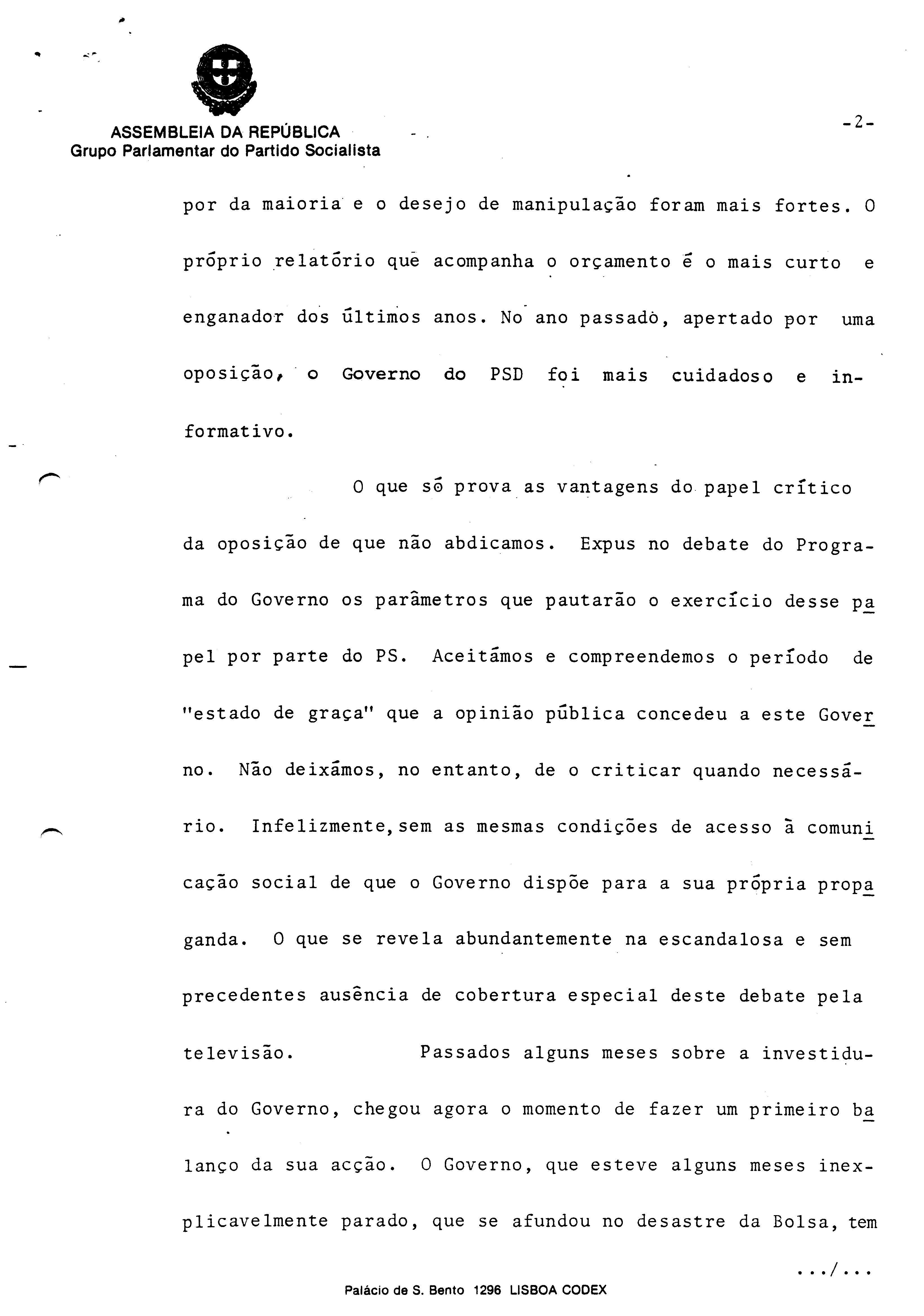 ASSEMBLEIA DA REPÚBLICA
Grupo Parlamentar do Partido Socialista

-2-

por da maioria e o desejo de manipulação foram mais fortes. O próprio relatório que acompanha o orçamento é o mais curto e enganador dos últimos anos. No ano passado, apertado por uma oposição, o Governo do PSD foi mais cuidadoso e informativo.

O que só prova as vantagens do papel crítico da oposição de que não abdicamos. Expus no debate do Programa do Governo os parâmetros que pautarão o exercício desse papel por parte do PS. Aceitámos e compreendemos o período de "estado de graça" que a opinião pública concedeu a este Governo. Não deixámos, no entanto, de o criticar quando necessário. Infelizmente, sem as mesmas condições de acesso à comunicação social de que o Governo dispõe para a sua própria propaganda. O que se revela abundantemente na escandalosa e sem precedentes ausência de cobertura especial deste debate pela televisão. Passados alguns meses sobre a investidura do Governo, chegou agora o momento de fazer um primeiro balanço da sua acção. O Governo, que esteve alguns meses inexplicavelmente parado, que se afundou no desastre da Bolsa, tem

.../...

Palácio de S. Bento 1296 LISBOA CODEX